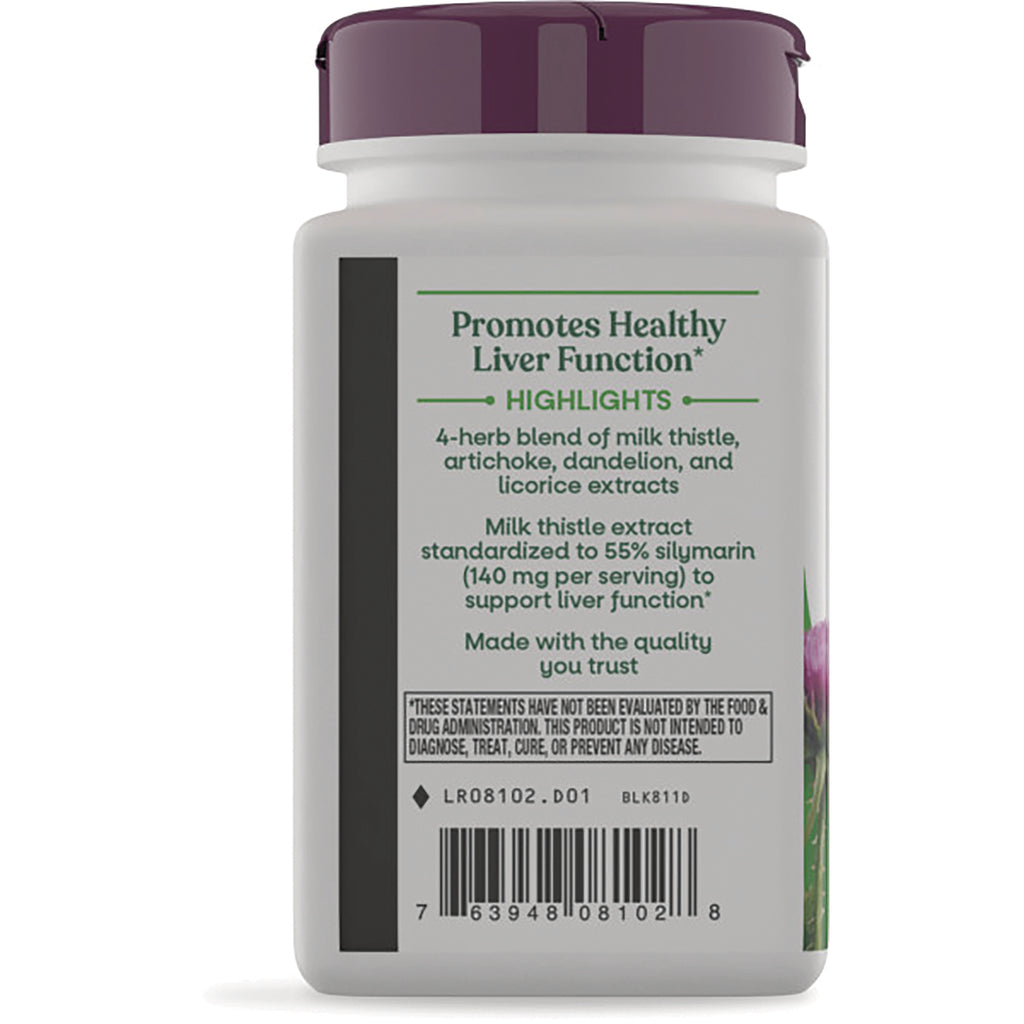 Promotes Healthy Liver Function*

HIGHLIGHTS

4-herb blend of milk thistle, artichoke, dandelion, and licorice extracts

Milk thistle extract standardized to 55% silymarin (140 mg per serving) to support liver function*

Made with the quality you trust

*THESE STATEMENTS HAVE NOT BEEN EVALUATED BY THE FOOD & DRUG ADMINISTRATION. THIS PRODUCT IS NOT INTENDED TO DIAGNOSE, TREAT, CURE, OR PREVENT ANY DISEASE.

LR08102.D01 BLK811D

7 63948 08102 8